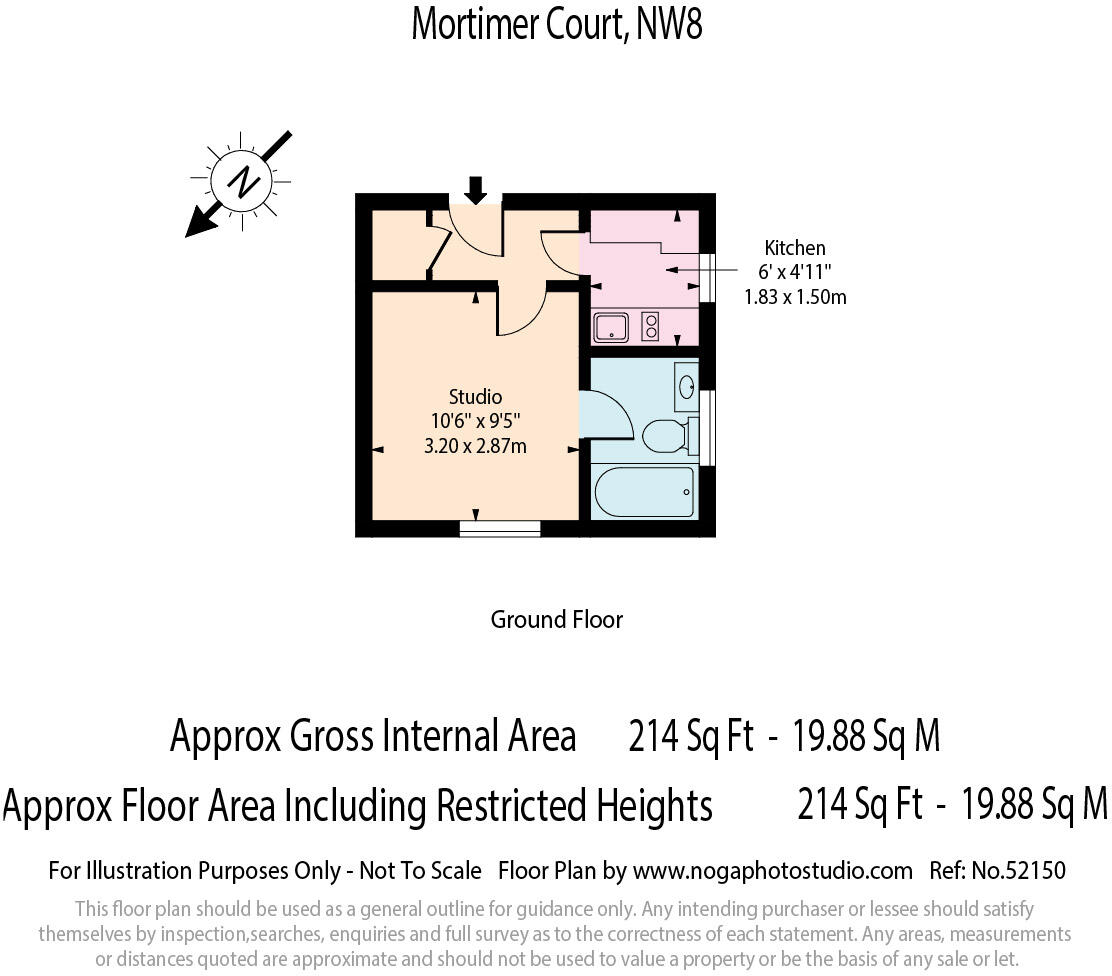 Mortimer Court, NW8

N

Kitchen
6' x 4'11"
1.83 x 1.50m

Studio
10'6" x 9'5"
3.20 x 2.87m

Ground Floor

Approx Gross Internal Area 214 Sq Ft - 19.88 Sq M

Approx Floor Area Including Restricted Heights 214 Sq Ft - 19.88 Sq M

For Illustration Purposes Only - Not To Scale Floor Plan by www.nogaphotostudio.com Ref: No.52150

This floor plan should be used as a general outline for guidance only. Any intending purchaser or lessee should satisfy themselves by inspection,searches, enquiries and full survey as to the correctness of each statement. Any areas, measurements or distances quoted are approximate and should not be used to value a property or be the basis of any sale or let.